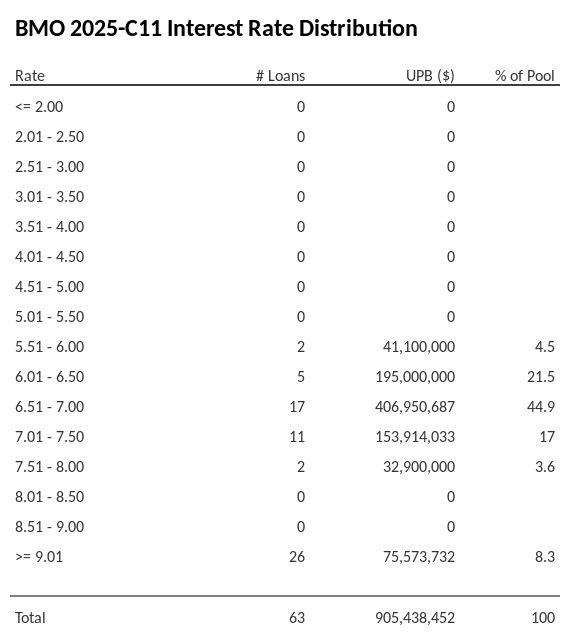 BMO 2025-C11 Interest Rate Distribution

| Rate | # Loans | UPB ($) | % of Pool |
|---|---|---|---|
| <= 2.00 | 0 | 0 | |
| 2.01 - 2.50 | 0 | 0 | |
| 2.51 - 3.00 | 0 | 0 | |
| 3.01 - 3.50 | 0 | 0 | |
| 3.51 - 4.00 | 0 | 0 | |
| 4.01 - 4.50 | 0 | 0 | |
| 4.51 - 5.00 | 0 | 0 | |
| 5.01 - 5.50 | 0 | 0 | |
| 5.51 - 6.00 | 2 | 41,100,000 | 4.5 |
| 6.01 - 6.50 | 5 | 195,000,000 | 21.5 |
| 6.51 - 7.00 | 17 | 406,950,687 | 44.9 |
| 7.01 - 7.50 | 11 | 153,914,033 | 17 |
| 7.51 - 8.00 | 2 | 32,900,000 | 3.6 |
| 8.01 - 8.50 | 0 | 0 | |
| 8.51 - 9.00 | 0 | 0 | |
| >= 9.01 | 26 | 75,573,732 | 8.3 |
| Total | 63 | 905,438,452 | 100 |